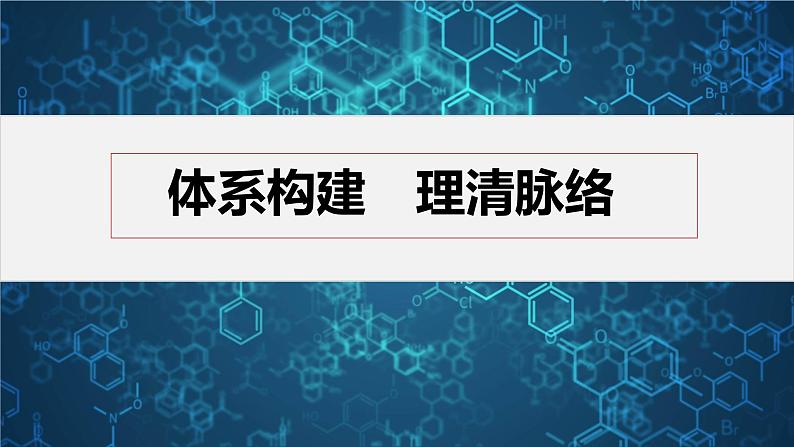 体系构建　理清脉络